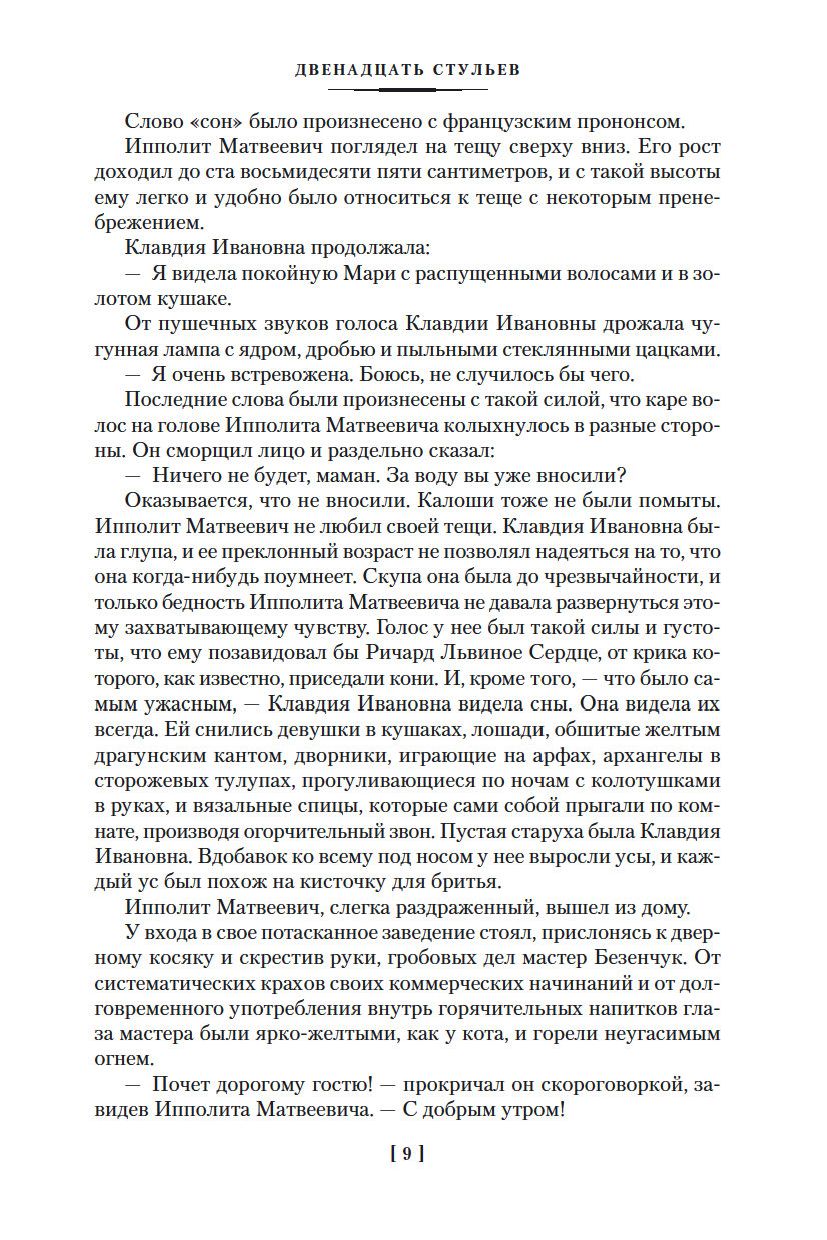 ДВЕНАДЦАТЬ СТУЛЬЕВ

Слово «сон» было произнесено с французским прононсом.

Ипполит Матвеевич поглядел на тещу сверху вниз. Его рост доходил до ста восьмидесяти пяти сантиметров, и с такой высоты ему легко и удобно было относиться к теще с некоторым пренебрежением.

Клавдия Ивановна продолжала:

— Я видела покойную Мари с распущенными волосами и в золотом кушаке.

От пушечных звуков голоса Клавдии Ивановны дрожала чугунная лампа с ядром, дробью и пыльными стеклянными цацками.

— Я очень встревожена. Боюсь, не случилось бы чего.

Последние слова были произнесены с такой силой, что каре волос на голове Ипполита Матвеевича колыхнулось в разные стороны. Он сморщил лицо и раздельно сказал:

— Ничего не будет, маман. За воду вы уже вносили?

Оказывается, что не вносили. Калоши тоже не были помыты. Ипполит Матвеевич не любил своей тещи. Клавдия Ивановна была глупа, и ее преклонный возраст не позволял надеяться на то, что она когда-нибудь поумнеет. Скупа она была до чрезвычайности, и только бедность Ипполита Матвеевича не давала развернуться этому захватывающему чувству. Голос у нее был такой силы и густоты, что ему позавидовал бы Ричард Львиное Сердце, от крика которого, как известно, приседали кони. И, кроме того, — что было самым ужасным, — Клавдия Ивановна видела сны. Она видела их всегда. Ей снились девушки в кушаках, лошади, обшитые желтым драгунским кантом, дворники, играющие на арфах, архангелы в сторожевых тулупах, прогуливающиеся по ночам с колотушками в руках, и вязальные спицы, которые сами собой прыгали по комнате, производя огорчительный звон. Пустая старуха была Клавдия Ивановна. Вдобавок ко всему под носом у нее выросли усы, и каждый ус был похож на кисточку для бритья.

Ипполит Матвеевич, слегка раздраженный, вышел из дому.

У входа в свое потасканное заведение стоял, прислонясь к дверному косяку и скрестив руки, гробовых дел мастер Безенчук. От систематических крахов своих коммерческих начинаний и от долговременного употребления внутрь горячительных напитков глаза мастера были ярко-желтыми, как у кота, и горели неугасимым огнем.

— Почет дорогому гостю! — прокричал он скороговоркой, завидев Ипполита Матвеевича. — С добрым утром!

[ 9 ]